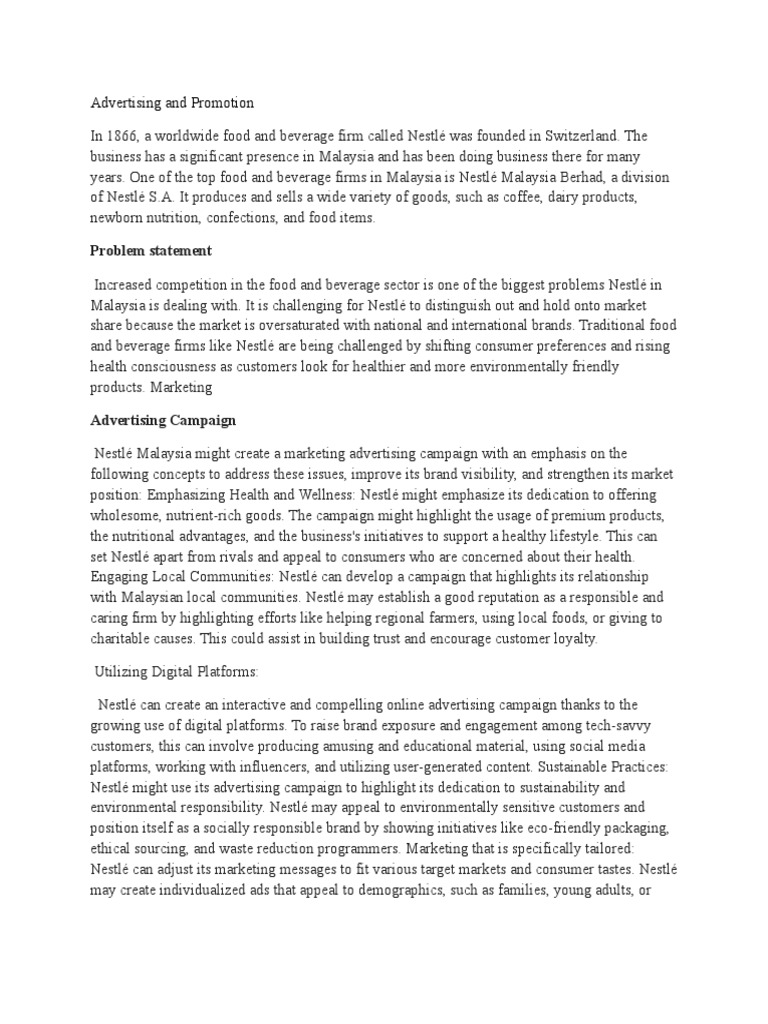 Advertising and Promotion

In 1866, a worldwide food and beverage firm called Nestlé was founded in Switzerland. The business has a significant presence in Malaysia and has been doing business there for many years. One of the top food and beverage firms in Malaysia is Nestlé Malaysia Berhad, a division of Nestlé S.A. It produces and sells a wide variety of goods, such as coffee, dairy products, newborn nutrition, confections, and food items.

Problem statement

Increased competition in the food and beverage sector is one of the biggest problems Nestlé in Malaysia is dealing with. It is challenging for Nestlé to distinguish out and hold onto market share because the market is oversaturated with national and international brands. Traditional food and beverage firms like Nestlé are being challenged by shifting consumer preferences and rising health consciousness as customers look for healthier and more environmentally friendly products. Marketing

Advertising Campaign

Nestlé Malaysia might create a marketing advertising campaign with an emphasis on the following concepts to address these issues, improve its brand visibility, and strengthen its market position: Emphasizing Health and Wellness: Nestlé might emphasize its dedication to offering wholesome, nutrient-rich goods. The campaign might highlight the usage of premium products, the nutritional advantages, and the business's initiatives to support a healthy lifestyle. This can set Nestlé apart from rivals and appeal to consumers who are concerned about their health. Engaging Local Communities: Nestlé can develop a campaign that highlights its relationship with Malaysian local communities. Nestlé may establish a good reputation as a responsible and caring firm by highlighting efforts like helping regional farmers, using local foods, or giving to charitable causes. This could assist in building trust and encourage customer loyalty.

Utilizing Digital Platforms:

Nestlé can create an interactive and compelling online advertising campaign thanks to the growing use of digital platforms. To raise brand exposure and engagement among tech-savvy customers, this can involve producing amusing and educational material, using social media platforms, working with influencers, and utilizing user-generated content. Sustainable Practices: Nestlé might use its advertising campaign to highlight its dedication to sustainability and environmental responsibility. Nestlé may appeal to environmentally sensitive customers and position itself as a socially responsible brand by showing initiatives like eco-friendly packaging, ethical sourcing, and waste reduction programmers. Marketing that is specifically tailored: Nestlé can adjust its marketing messages to fit various target markets and consumer tastes. Nestlé may create individualized ads that appeal to demographics, such as families, young adults, or